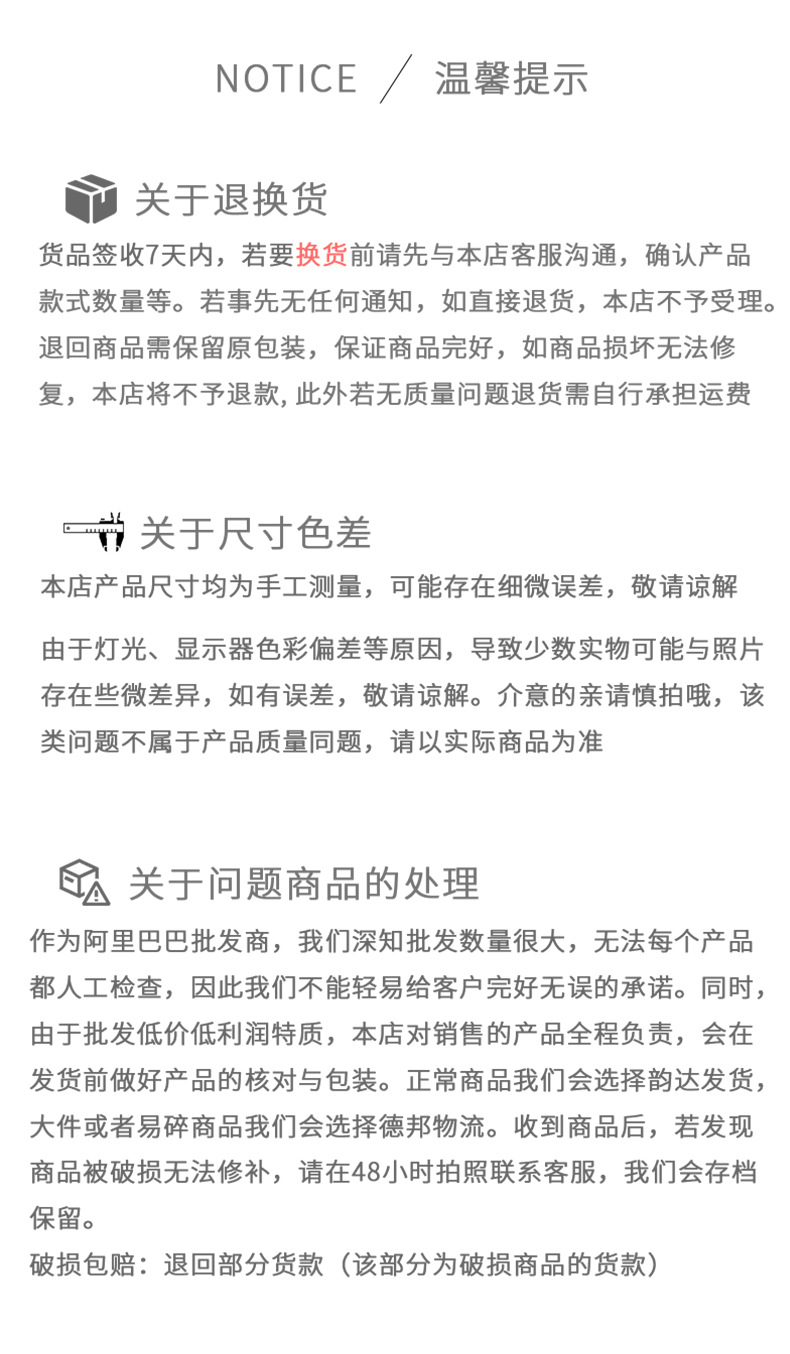 NOTICE ／ 温馨提示

关于退换货

货品签收7天内，若要换货前请先与本店客服沟通，确认产品款式数量等。若事先无任何通知，如直接退货，本店不予受理。退回商品需保留原包装，保证商品完好，如商品损坏无法修复，本店将不予退款, 此外若无质量问题退货需自行承担运费

关于尺寸色差

本店产品尺寸均为手工测量，可能存在细微误差，敬请谅解

由于灯光、显示器色彩偏差等原因，导致少数实物可能与照片存在些微差异，如有误差，敬请谅解。介意的亲请慎拍哦，该类问题不属于产品质量同题，请以实际商品为准

关于问题商品的处理

作为阿里巴巴批发商，我们深知批发数量很大，无法每个产品都人工检查，因此我们不能轻易给客户完好无误的承诺。同时，由于批发低价低利润特质，本店对销售的产品全程负责，会在发货前做好产品的核对与包装。正常商品我们会选择韵达发货，大件或者易碎商品我们会选择德邦物流。收到商品后，若发现商品被破损无法修补，请在48小时拍照联系客服，我们会存档保留。

破损包赔：退回部分货款（该部分为破损商品的货款）